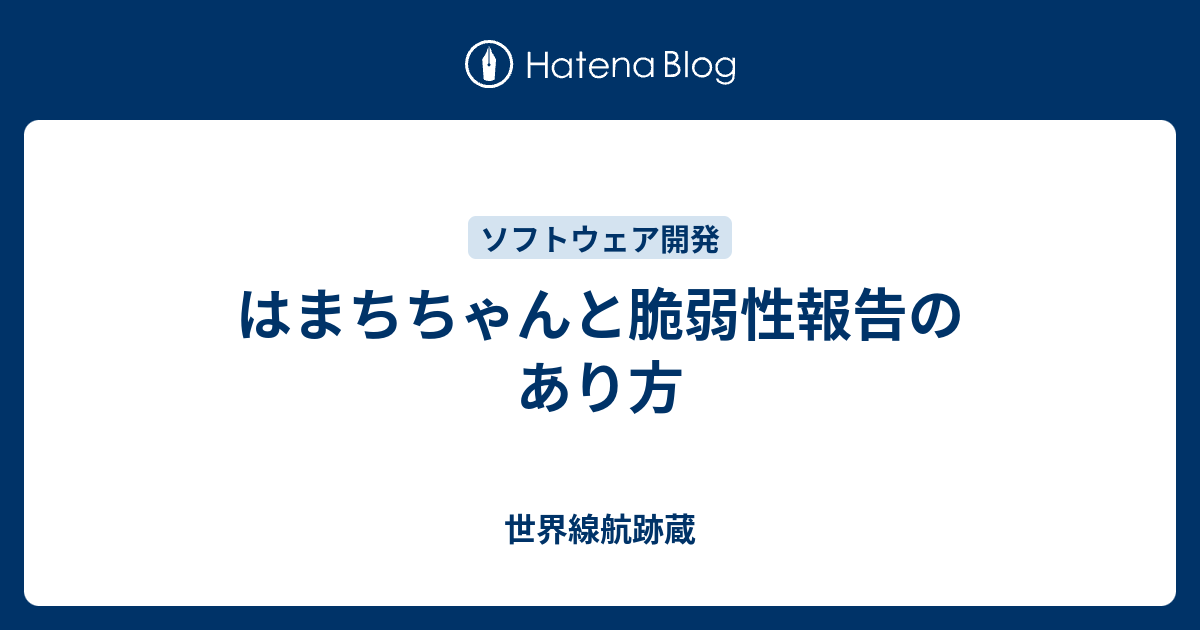 Hatena Blog

ソフトウェア開発

はまちちゃんと脆弱性報告のあり方

世界線航跡蔵